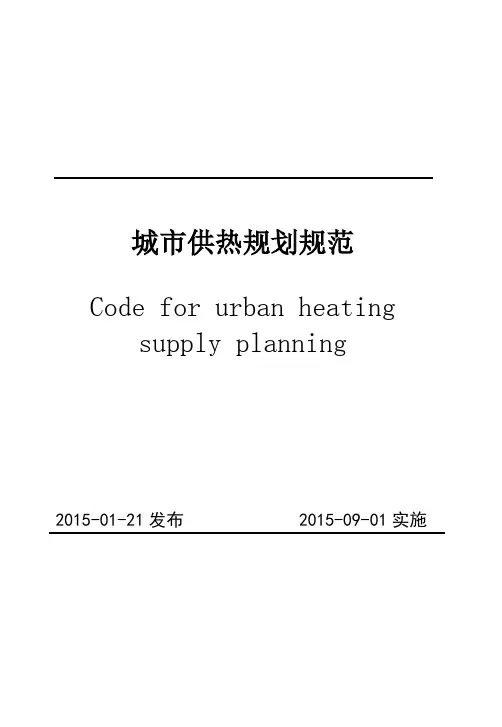 城市供热规划规范

Code for urban heating supply planning

2015-01-21发布 2015-09-01实施